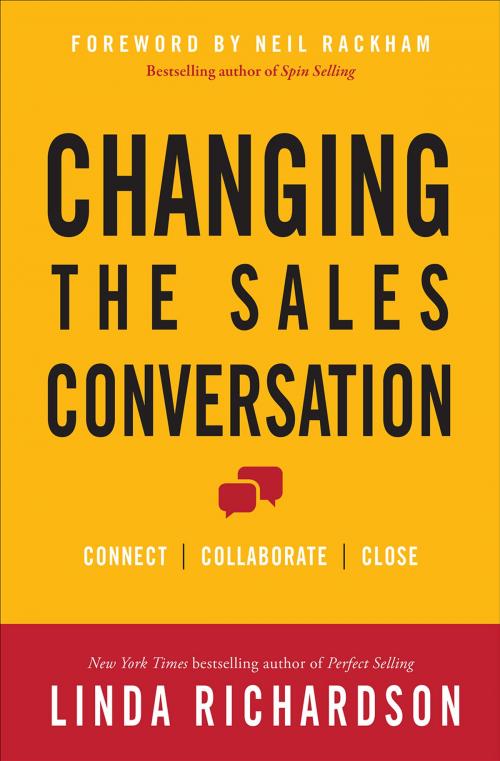 FOREWORD BY NEIL RACKHAM
Bestselling author of Spin Selling

CHANGING THE SALES CONVERSATION

CONNECT | COLLABORATE | CLOSE

New York Times bestselling author of Perfect Selling

LINDA RICHARDSON